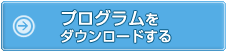 プログラムを
ダウンロードする